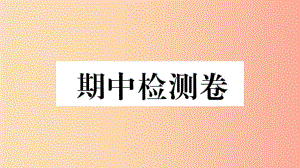 期中检测卷